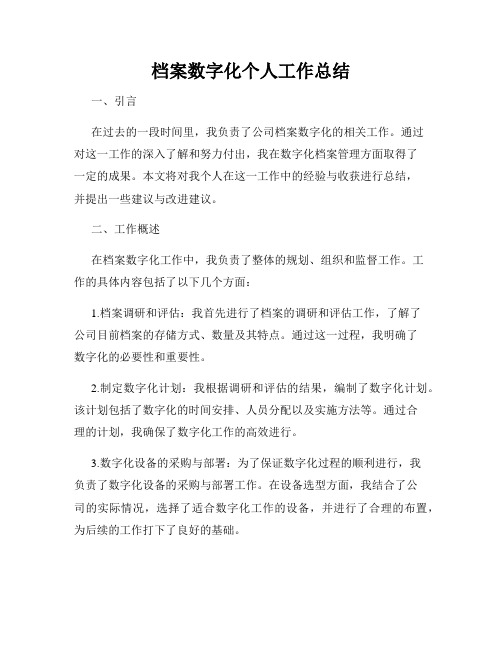 档案数字化个人工作总结

一、引言

在过去的一段时间里，我负责了公司档案数字化的相关工作。通过对这一工作的深入了解和努力付出，我在数字化档案管理方面取得了一定的成果。本文将对我个人在这一工作中的经验与收获进行总结，并提出一些建议与改进建议。

二、工作概述

在档案数字化工作中，我负责了整体的规划、组织和监督工作。工作的具体内容包括了以下几个方面：

1.档案调研和评估：我首先进行了档案的调研和评估工作，了解了公司目前档案的存储方式、数量及其特点。通过这一过程，我明确了数字化的必要性和重要性。

2.制定数字化计划：我根据调研和评估的结果，编制了数字化计划。该计划包括了数字化的时间安排、人员分配以及实施方法等。通过合理的计划，我确保了数字化工作的高效进行。

3.数字化设备的采购与部署：为了保证数字化过程的顺利进行，我负责了数字化设备的采购与部署工作。在设备选型方面，我结合了公司的实际情况，选择了适合数字化工作的设备，并进行了合理的布置，为后续的工作打下了良好的基础。